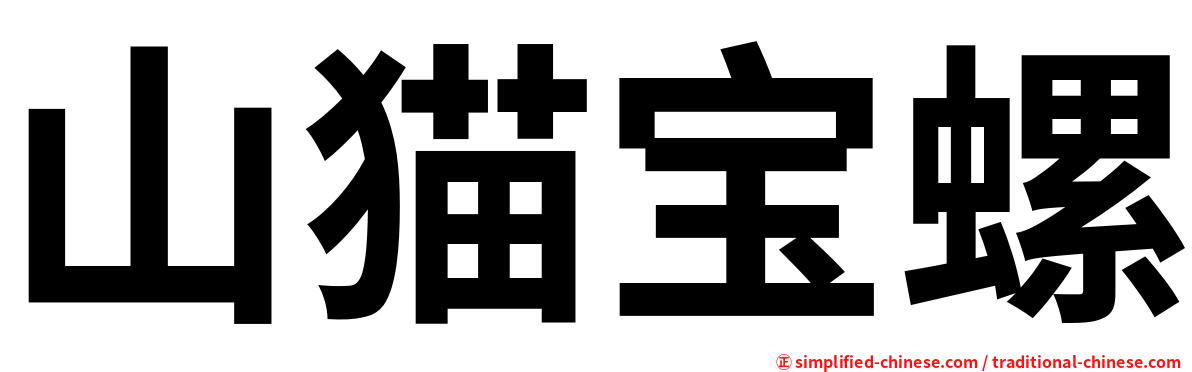 山猫宝螺

㊣ simplified-chinese.com / traditional-chinese.com